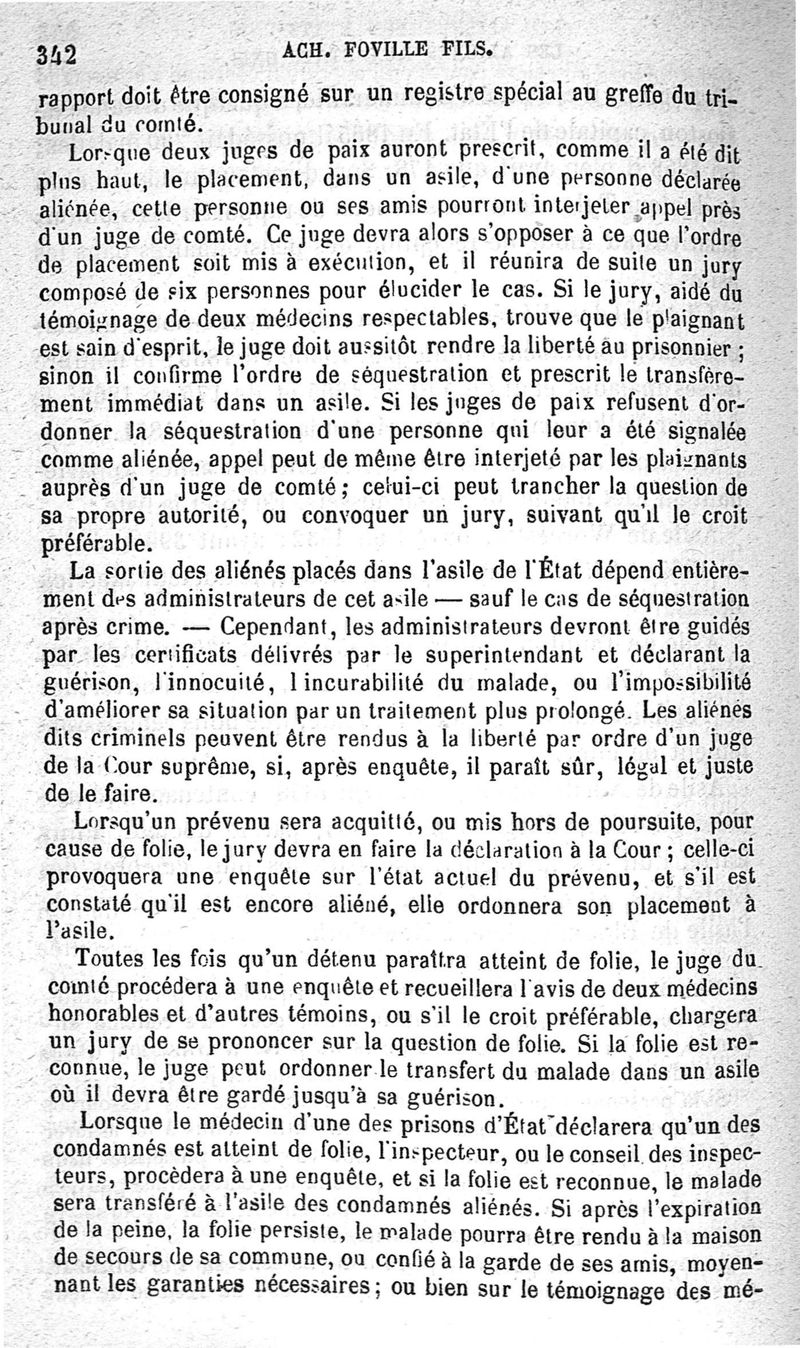 342 ACH. FOVILLE FILS.

rapport doit être consigné sur un registre spécial au greffe du tribunal du comté.

Lorsque deux juges de paix auront prescrit, comme il a été dit plus haut, le placement, dans un asile, d'une personne déclarée aliénée, cette personne ou ses amis pourront interjeter appel près d'un juge de comté. Ce juge devra alors s'opposer à ce que l'ordre de placement soit mis à exécution, et il réunira de suite un jury composé de six personnes pour élucider le cas. Si le jury, aidé du témoignage de deux médecins respectables, trouve que le plaignant est sain d'esprit, le juge doit aussitôt rendre la liberté au prisonnier ; sinon il confirme l'ordre de séquestration et prescrit le transfèrement immédiat dans un asile. Si les juges de paix refusent d'ordonner la séquestration d'une personne qui leur a été signalée comme aliénée, appel peut de même être interjeté par les plaignants auprès d'un juge de comté ; celui-ci peut trancher la question de sa propre autorité, ou convoquer un jury, suivant qu'il le croit préférable.

La sortie des aliénés placés dans l'asile de l'État dépend entièrement des administrateurs de cet asile — sauf le cas de séquestration après crime. — Cependant, les administrateurs devront être guidés par les certificats délivrés par le superintendant et déclarant la guérison, l'innocuité, l'incurabilité du malade, ou l'impossibilité d'améliorer sa situation par un traitement plus prolongé. Les aliénés dits criminels peuvent être rendus à la liberté par ordre d'un juge de la Cour suprême, si, après enquête, il paraît sûr, légal et juste de le faire.

Lorsqu'un prévenu sera acquitté, ou mis hors de poursuite, pour cause de folie, le jury devra en faire la déclaration à la Cour ; celle-ci provoquera une enquête sur l'état actuel du prévenu, et s'il est constaté qu'il est encore aliéné, elle ordonnera son placement à l'asile.

Toutes les fois qu'un détenu paraîtra atteint de folie, le juge du comté procédera à une enquête et recueillera l'avis de deux médecins honorables et d'autres témoins, ou s'il le croit préférable, chargera un jury de se prononcer sur la question de folie. Si la folie est reconnue, le juge peut ordonner le transfert du malade dans un asile où il devra être gardé jusqu'à sa guérison.

Lorsque le médecin d'une des prisons d'État déclarera qu'un des condamnés est atteint de folie, l'inspecteur, ou le conseil des inspecteurs, procèdera à une enquête, et si la folie est reconnue, le malade sera transféré à l'asile des condamnés aliénés. Si après l'expiration de la peine, la folie persiste, le malade pourra être rendu à la maison de secours de sa commune, ou confié à la garde de ses amis, moyennant les garanties nécessaires ; ou bien sur le témoignage des mé-